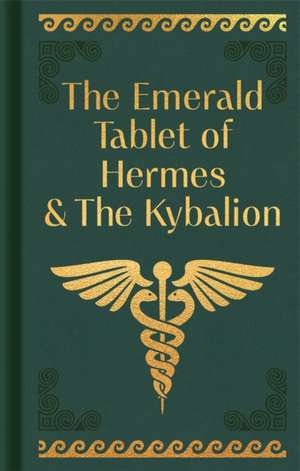 The Emerald Tablet of Hermes & The Kybalion